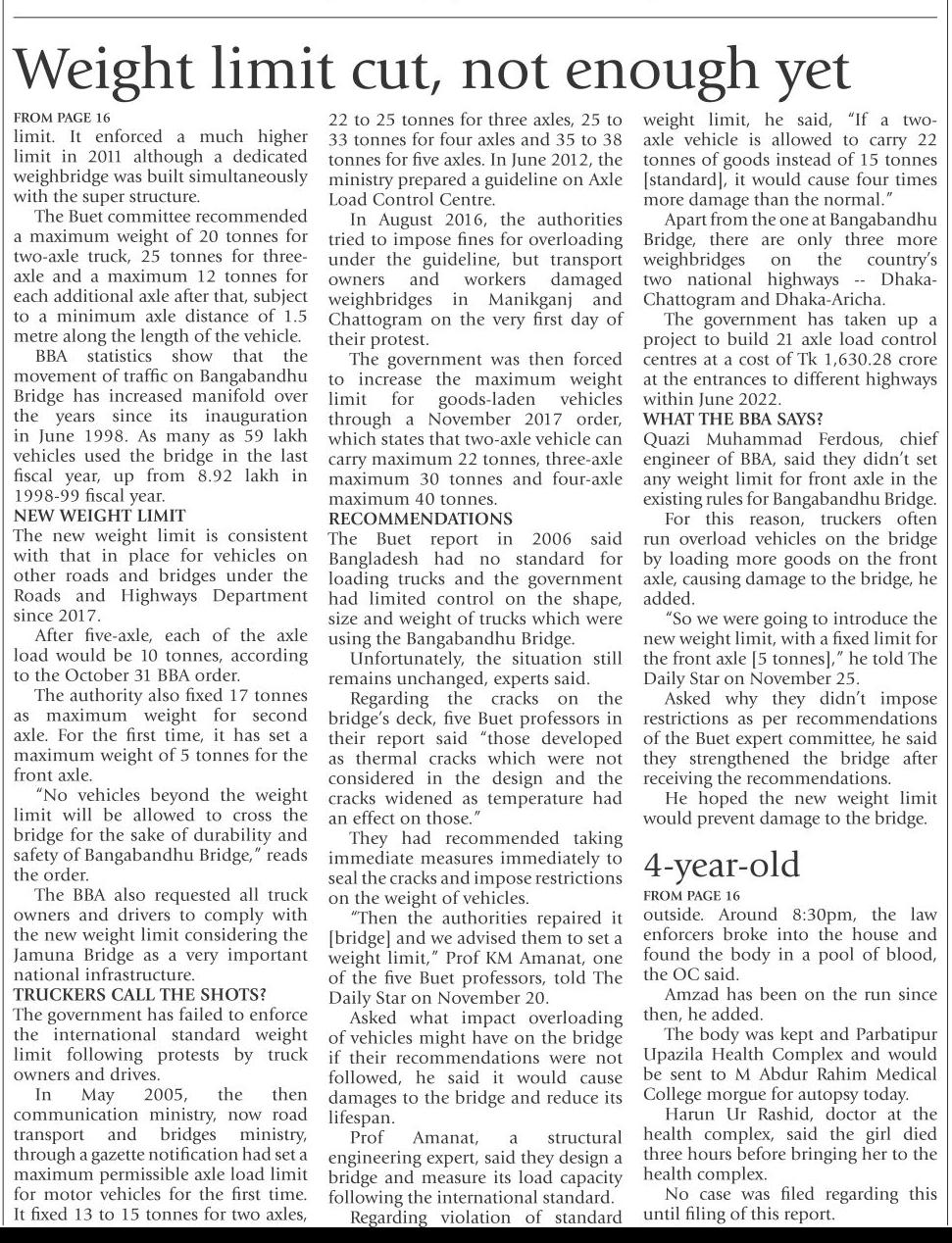 Weight limit cut, not enough yet

FROM PAGE 16
limit. It enforced a much higher limit in 2011 although a dedicated weighbridge was built simultaneously with the super structure.

The Buet committee recommended a maximum weight of 20 tonnes for two-axle truck, 25 tonnes for three-axle and a maximum 12 tonnes for each additional axle after that, subject to a minimum axle distance of 1.5 metre along the length of the vehicle.

BBA statistics show that the movement of traffic on Bangabandhu Bridge has increased manifold over the years since its inauguration in June 1998. As many as 59 lakh vehicles used the bridge in the last fiscal year, up from 8.92 lakh in 1998-99 fiscal year.

NEW WEIGHT LIMIT
The new weight limit is consistent with that in place for vehicles on other roads and bridges under the Roads and Highways Department since 2017.

After five-axle, each of the axle load would be 10 tonnes, according to the October 31 BBA order.

The authority also fixed 17 tonnes as maximum weight for second axle. For the first time, it has set a maximum weight of 5 tonnes for the front axle.

"No vehicles beyond the weight limit will be allowed to cross the bridge for the sake of durability and safety of Bangabandhu Bridge," reads the order.

The BBA also requested all truck owners and drivers to comply with the new weight limit considering the Jamuna Bridge as a very important national infrastructure.

TRUCKERS CALL THE SHOTS?
The government has failed to enforce the international standard weight limit following protests by truck owners and drives.

In May 2005, the then communication ministry, now road transport and bridges ministry, through a gazette notification had set a maximum permissible axle load limit for motor vehicles for the first time. It fixed 13 to 15 tonnes for two axles, 22 to 25 tonnes for three axles, 25 to 33 tonnes for four axles and 35 to 38 tonnes for five axles. In June 2012, the ministry prepared a guideline on Axle Load Control Centre.

In August 2016, the authorities tried to impose fines for overloading under the guideline, but transport owners and workers damaged weighbridges in Manikganj and Chattogram on the very first day of their protest.

The government was then forced to increase the maximum weight limit for goods-laden vehicles through a November 2017 order, which states that two-axle vehicle can carry maximum 22 tonnes, three-axle maximum 30 tonnes and four-axle maximum 40 tonnes.

RECOMMENDATIONS
The Buet report in 2006 said Bangladesh had no standard for loading trucks and the government had limited control on the shape, size and weight of trucks which were using the Bangabandhu Bridge.

Unfortunately, the situation still remains unchanged, experts said.

Regarding the cracks on the bridge's deck, five Buet professors in their report said "those developed as thermal cracks which were not considered in the design and the cracks widened as temperature had an effect on those."

They had recommended taking immediate measures immediately to seal the cracks and impose restrictions on the weight of vehicles.

"Then the authorities repaired it [bridge] and we advised them to set a weight limit," Prof KM Amanat, one of the five Buet professors, told The Daily Star on November 20.

Asked what impact overloading of vehicles might have on the bridge if their recommendations were not followed, he said it would cause damages to the bridge and reduce its lifespan.

Prof Amanat, a structural engineering expert, said they design a bridge and measure its load capacity following the international standard.

Regarding violation of standard weight limit, he said, "If a two-axle vehicle is allowed to carry 22 tonnes of goods instead of 15 tonnes [standard], it would cause four times more damage than the normal."

Apart from the one at Bangabandhu Bridge, there are only three more weighbridges on the country's two national highways -- Dhaka-Chattogram and Dhaka-Aricha.

The government has taken up a project to build 21 axle load control centres at a cost of Tk 1,630.28 crore at the entrances to different highways within June 2022.

WHAT THE BBA SAYS?
Quazi Muhammad Ferdous, chief engineer of BBA, said they didn't set any weight limit for front axle in the existing rules for Bangabandhu Bridge.

For this reason, truckers often run overload vehicles on the bridge by loading more goods on the front axle, causing damage to the bridge, he added.

"So we were going to introduce the new weight limit, with a fixed limit for the front axle [5 tonnes]," he told The Daily Star on November 25.

Asked why they didn't impose restrictions as per recommendations of the Buet expert committee, he said they strengthened the bridge after receiving the recommendations.

He hoped the new weight limit would prevent damage to the bridge.

4-year-old

FROM PAGE 16
outside. Around 8:30pm, the law enforcers broke into the house and found the body in a pool of blood, the OC said.

Amzad has been on the run since then, he added.

The body was kept and Parbatipur Upazila Health Complex and would be sent to M Abdur Rahim Medical College morgue for autopsy today.

Harun Ur Rashid, doctor at the health complex, said the girl died three hours before bringing her to the health complex.

No case was filed regarding this until filing of this report.